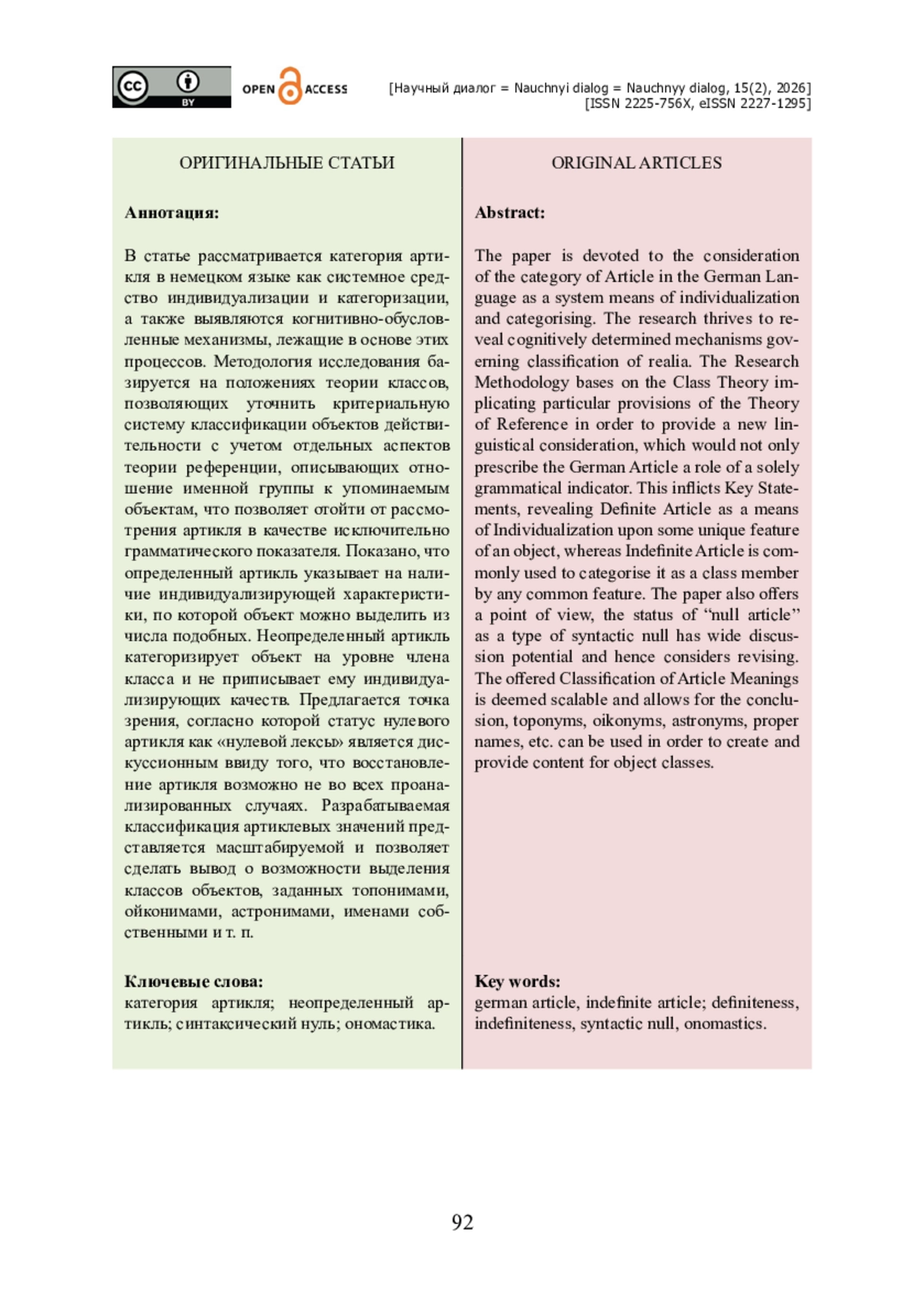 cc BY OPEN ACCESS

[Научный диалог = Nauchnyi dialog = Nauchnyy dialog, 15(2), 2026]
[ISSN 2225-756X, eISSN 2227-1295]

ОРИГИНАЛЬНЫЕ СТАТЬИ

Аннотация:

В статье рассматривается категория артикля в немецком языке как системное средство индивидуализации и категоризации, а также выявляются когнитивно-обусловленные механизмы, лежащие в основе этих процессов. Методология исследования базируется на положениях теории классов, позволяющих уточнить критериальную систему классификации объектов действительности с учетом отдельных аспектов теории референции, описывающих отношение именной группы к упоминаемым объектам, что позволяет отойти от рассмотрения артикля в качестве исключительно грамматического показателя. Показано, что определенный артикль указывает на наличие индивидуализирующей характеристики, по которой объект можно выделить из числа подобных. Неопределенный артикль категоризирует объект на уровне члена класса и не приписывает ему индивидуализирующих качеств. Предлагается точка зрения, согласно которой статус нулевого артикля как «нулевой лексы» является дискуссионным ввиду того, что восстановление артикля возможно не во всех проанализированных случаях. Разрабатываемая классификация артиклевых значений представляется масштабируемой и позволяет сделать вывод о возможности выделения классов объектов, заданных топонимами, ойконимами, астронимами, именами собственными и т. п.

Ключевые слова:
категория артикля; неопределенный артикль; синтаксический нуль; ономастика.

ORIGINAL ARTICLES

Abstract:

The paper is devoted to the consideration of the category of Article in the German Language as a system means of individualization and categorising. The research thrives to reveal cognitively determined mechanisms governing classification of realia. The Research Methodology bases on the Class Theory implicating particular provisions of the Theory of Reference in order to provide a new linguistical consideration, which would not only prescribe the German Article a role of a solely grammatical indicator. This inflicts Key Statements, revealing Definite Article as a means of Individualization upon some unique feature of an object, whereas Indefinite Article is commonly used to categorise it as a class member by any common feature. The paper also offers a point of view, the status of “null article” as a type of syntactic null has wide discussion potential and hence considers revising. The offered Classification of Article Meanings is deemed scalable and allows for the conclusion, toponyms, oikonyms, astronyms, proper names, etc. can be used in order to create and provide content for object classes.

Key words:
german article, indefinite article; definiteness, indefiniteness, syntactic null, onomastics.

92